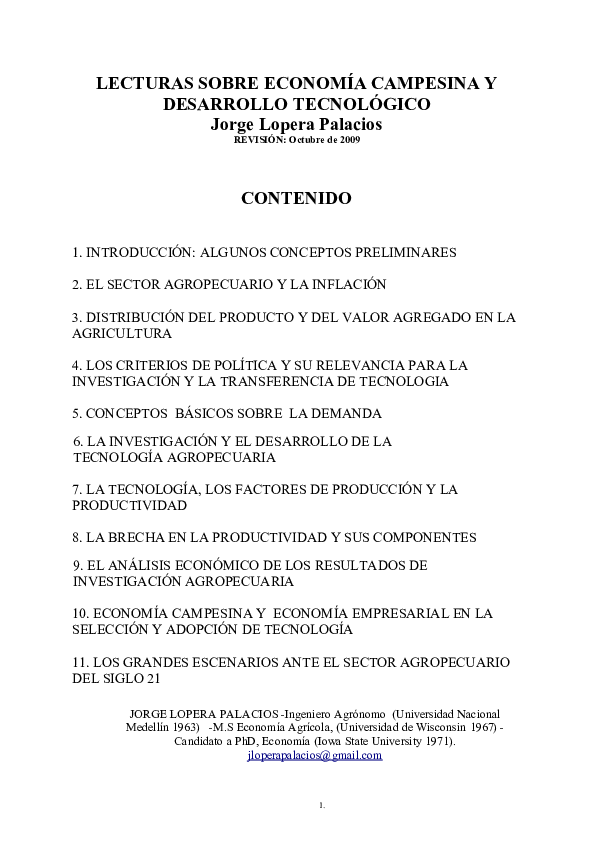 LECTURAS SOBRE ECONOMÍA CAMPESINA Y DESARROLLO TECNOLÓGICO
Jorge Lopera Palacios
REVISIÓN: Octubre de 2009

CONTENIDO

1. INTRODUCCIÓN: ALGUNOS CONCEPTOS PRELIMINARES

2. EL SECTOR AGROPECUARIO Y LA INFLACIÓN

3. DISTRIBUCIÓN DEL PRODUCTO Y DEL VALOR AGREGADO EN LA AGRICULTURA

4. LOS CRITERIOS DE POLÍTICA Y SU RELEVANCIA PARA LA INVESTIGACIÓN Y LA TRANSFERENCIA DE TECNOLOGIA

5. CONCEPTOS BÁSICOS SOBRE LA DEMANDA

6. LA INVESTIGACIÓN Y EL DESARROLLO DE LA TECNOLOGÍA AGROPECUARIA

7. LA TECNOLOGÍA, LOS FACTORES DE PRODUCCIÓN Y LA PRODUCTIVIDAD

8. LA BRECHA EN LA PRODUCTIVIDAD Y SUS COMPONENTES

9. EL ANÁLISIS ECONÓMICO DE LOS RESULTADOS DE INVESTIGACIÓN AGROPECUARIA

10. ECONOMÍA CAMPESINA Y ECONOMÍA EMPRESARIAL EN LA SELECCIÓN Y ADOPCIÓN DE TECNOLOGÍA

11. LOS GRANDES ESCENARIOS ANTE EL SECTOR AGROPECUARIO DEL SIGLO 21

JORGE LOPERA PALACIOS -Ingeniero Agrónomo (Universidad Nacional Medellín 1963) -M.S Economía Agrícola, (Universidad de Wisconsin 1967) - Candidato a PhD, Economía (Iowa State University 1971).
jloperapalacios@gmail.com

1.